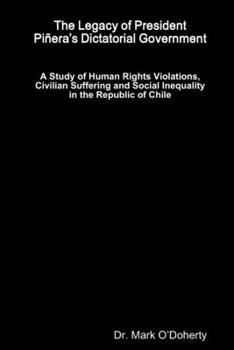 The Legacy of President Piñera's Dictatorial Government

A Study of Human Rights Violations, Civilian Suffering and Social Inequality in the Republic of Chile

Dr. Mark O'Doherty